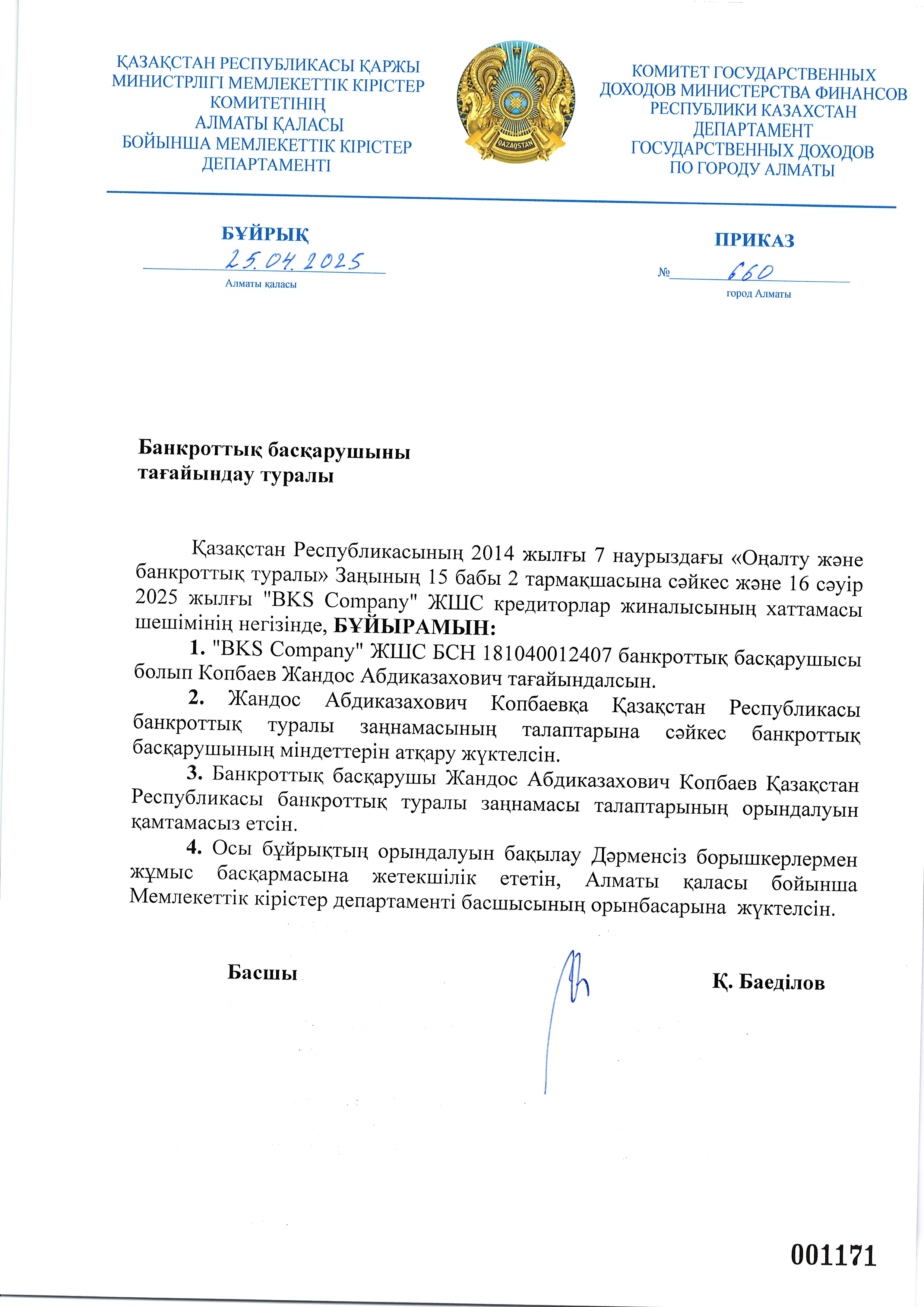 ҚАЗАҚСТАН РЕСПУБЛИКАСЫ ҚАРЖЫ МИНИСТРЛІГІ МЕМЛЕКЕТТІК КІРІСТЕР КОМИТЕТІНІҢ АЛМАТЫ ҚАЛАСЫ БОЙЫНША МЕМЛЕКЕТТІК КІРІСТЕР ДЕПАРТАМЕНТІ

QAZAQSTAN

КОМИТЕТ ГОСУДАРСТВЕННЫХ ДОХОДОВ МИНИСТЕРСТВА ФИНАНСОВ РЕСПУБЛИКИ КАЗАХСТАН ДЕПАРТАМЕНТ ГОСУДАРСТВЕННЫХ ДОХОДОВ ПО ГОРОДУ АЛМАТЫ

БҰЙРЫҚ

25.04.2025

Алматы қаласы

ПРИКАЗ

№ 660

город Алматы

Банкроттық басқарушыны тағайындау туралы

Қазақстан Республикасының 2014 жылғы 7 наурыздағы «Оңалту және банкроттық туралы» Заңының 15 бабы 2 тармақшасына сәйкес және 16 сәуір 2025 жылғы "BKS Company" ЖШС кредиторлар жиналысының хаттамасы шешімінің негізінде, БҰЙЫРАМЫН:

1. "BKS Company" ЖШС БСН 181040012407 банкроттық басқарушысы болып Копбаев Жандос Абдиказахович тағайындалсын.

2. Жандос Абдиказахович Копбаевқа Қазақстан Республикасы банкроттық туралы заңнамасының талаптарына сәйкес банкроттық басқарушының міндеттерін атқару жүктелсін.

3. Банкроттық басқарушы Жандос Абдиказахович Копбаев Қазақстан Республикасы банкроттық туралы заңнамасы талаптарының орындалуын қамтамасыз етсін.

4. Осы бұйрықтың орындалуын бақылау Дәрменсіз борышкерлермен жұмыс басқармасына жетекшілік ететін, Алматы қаласы бойынша Мемлекеттік кірістер департаменті басшысының орынбасарына жүктелсін.

Басшы

Қ. Баеділов

001171